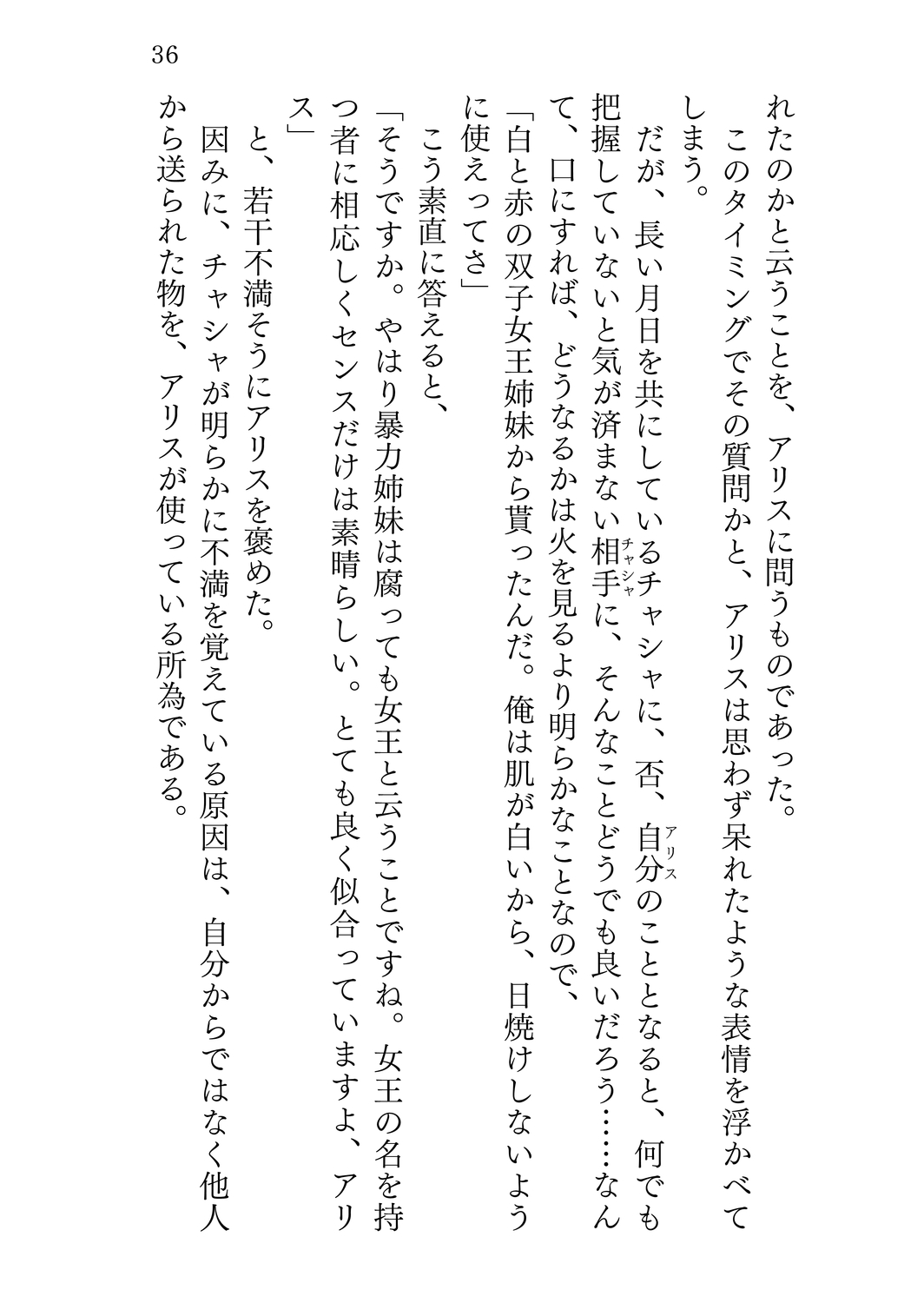 36

れたのかと云うことを、アリスに問うものであった。
　このタイミングでその質問かと、アリスは思わず呆れたような表情を浮かべてしまう。
　だが、長い月日を共にしているチャシャに、否、自分（アリス）のこととなると、何でも把握していないと気が済まない相手（チャシャ）に、そんなことどうでも良いだろう……なんて、口にすれば、どうなるかは火を見るより明らかなことなので、
「白と赤の双子女王姉妹から貰ったんだ。俺は肌が白いから、日焼けしないように使えってさ」
　こう素直に答えると、
「そうですか。やはり暴力姉妹は腐っても女王と云うことですね。女王の名を持つ者に相応しくセンスだけは素晴らしい。とても良く似合っていますよ、アリス」
　と、若干不満そうにアリスを褒めた。
　因みに、チャシャが明らかに不満を覚えている原因は、自分からではなく他人から送られた物を、アリスが使っている所為である。